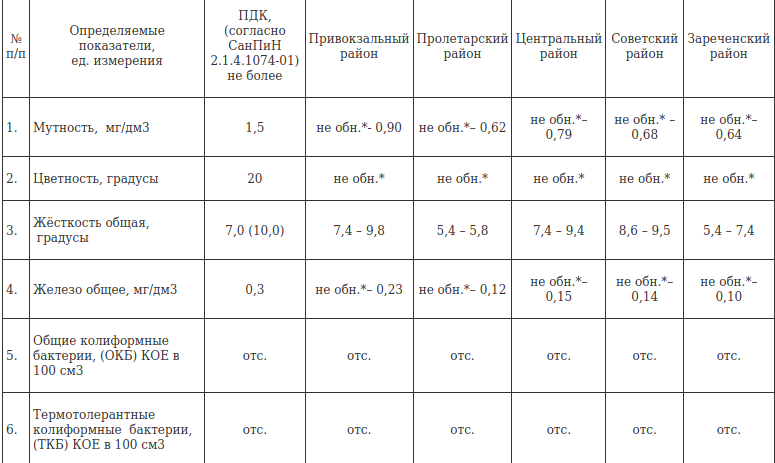 | № п/п | Определяемые показатели, ед. измерения | ПДК, (согласно СанПиН 2.1.4.1074-01) не более | Привокзальный район | Пролетарский район | Центральный район | Советский район | Зареченский район |
|---|---|---|---|---|---|---|---|
| 1. | Мутность, мг/дм3 | 1,5 | не обн.*- 0,90 | не обн.*– 0,62 | не обн.*– 0,79 | не обн.* – 0,68 | не обн.*– 0,64 |
| 2. | Цветность, градусы | 20 | не обн.* | не обн.* | не обн.* | не обн.* | не обн.* |
| 3. | Жёсткость общая, градусы | 7,0 (10,0) | 7,4 – 9,8 | 5,4 – 5,8 | 7,4 – 9,4 | 8,6 – 9,5 | 5,4 – 7,4 |
| 4. | Железо общее, мг/дм3 | 0,3 | не обн.*– 0,23 | не обн.*– 0,12 | не обн.*– 0,15 | не обн.*– 0,14 | не обн.*– 0,10 |
| 5. | Общие колиформные бактерии, (ОКБ) КОЕ в 100 см3 | отс. | отс. | отс. | отс. | отс. | отс. |
| 6. | Термотолерантные колиформные бактерии, (ТКБ) КОЕ в 100 см3 | отс. | отс. | отс. | отс. | отс. | отс. |